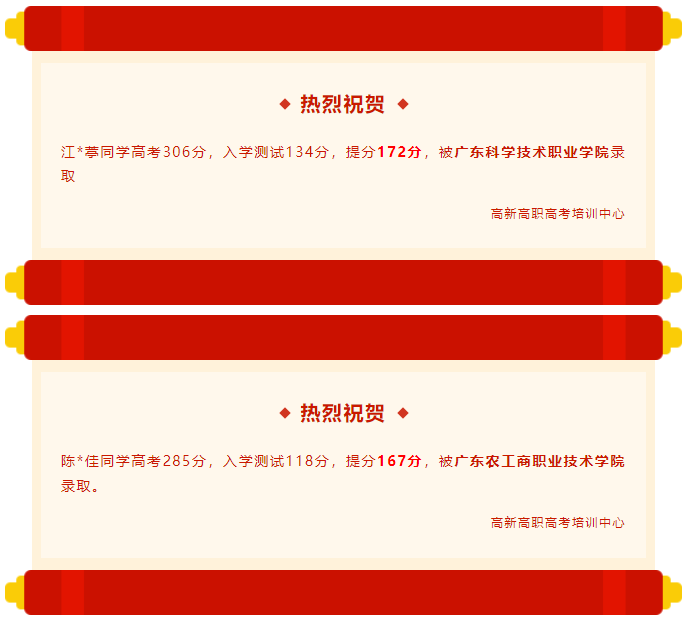 ◆ 热烈祝贺 ◆

江*葶同学高考306分，入学测试134分，提分172分，被广东科学技术职业学院录取

高新高职高考培训中心

◆ 热烈祝贺 ◆

陈*佳同学高考285分，入学测试118分，提分167分，被广东农工商职业技术学院录取。

高新高职高考培训中心